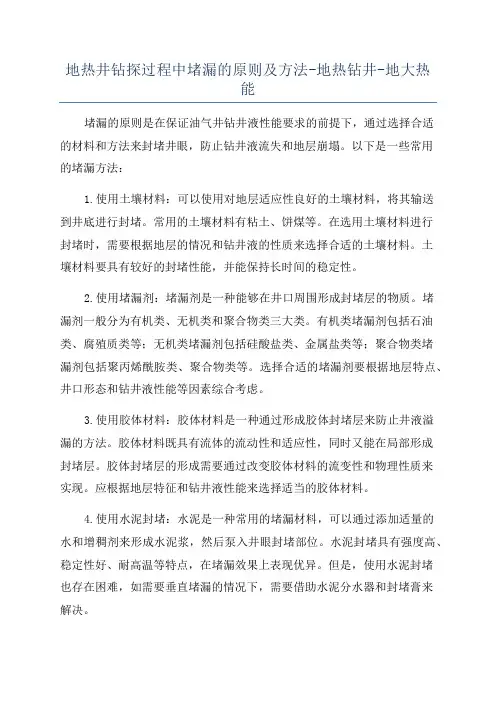 地热井钻探过程中堵漏的原则及方法-地热钻井-地大热能

堵漏的原则是在保证油气井钻井液性能要求的前提下，通过选择合适的材料和方法来封堵井眼，防止钻井液流失和地层崩塌。以下是一些常用的堵漏方法：

1.使用土壤材料：可以使用对地层适应性良好的土壤材料，将其输送到井底进行封堵。常用的土壤材料有粘土、饼煤等。在选用土壤材料进行封堵时，需要根据地层的情况和钻井液的性质来选择合适的土壤材料。土壤材料要具有较好的封堵性能，并能保持长时间的稳定性。

2.使用堵漏剂：堵漏剂是一种能够在井口周围形成封堵层的物质。堵漏剂一般分为有机类、无机类和聚合物类三大类。有机类堵漏剂包括石油类、腐殖质类等；无机类堵漏剂包括硅酸盐类、金属盐类等；聚合物类堵漏剂包括聚丙烯酰胺类、聚合物类等。选择合适的堵漏剂要根据地层特点、井口形态和钻井液性能等因素综合考虑。

3.使用胶体材料：胶体材料是一种通过形成胶体封堵层来防止井液溢漏的方法。胶体材料既具有流体的流动性和适应性，同时又能在局部形成封堵层。胶体封堵层的形成需要通过改变胶体材料的流变性和物理性质来实现。应根据地层特征和钻井液性能来选择适当的胶体材料。

4.使用水泥封堵：水泥是一种常用的堵漏材料，可以通过添加适量的水和增稠剂来形成水泥浆，然后泵入井眼封堵部位。水泥封堵具有强度高、稳定性好、耐高温等特点，在堵漏效果上表现优异。但是，使用水泥封堵也存在困难，如需要垂直堵漏的情况下，需要借助水泥分水器和封堵膏来解决。